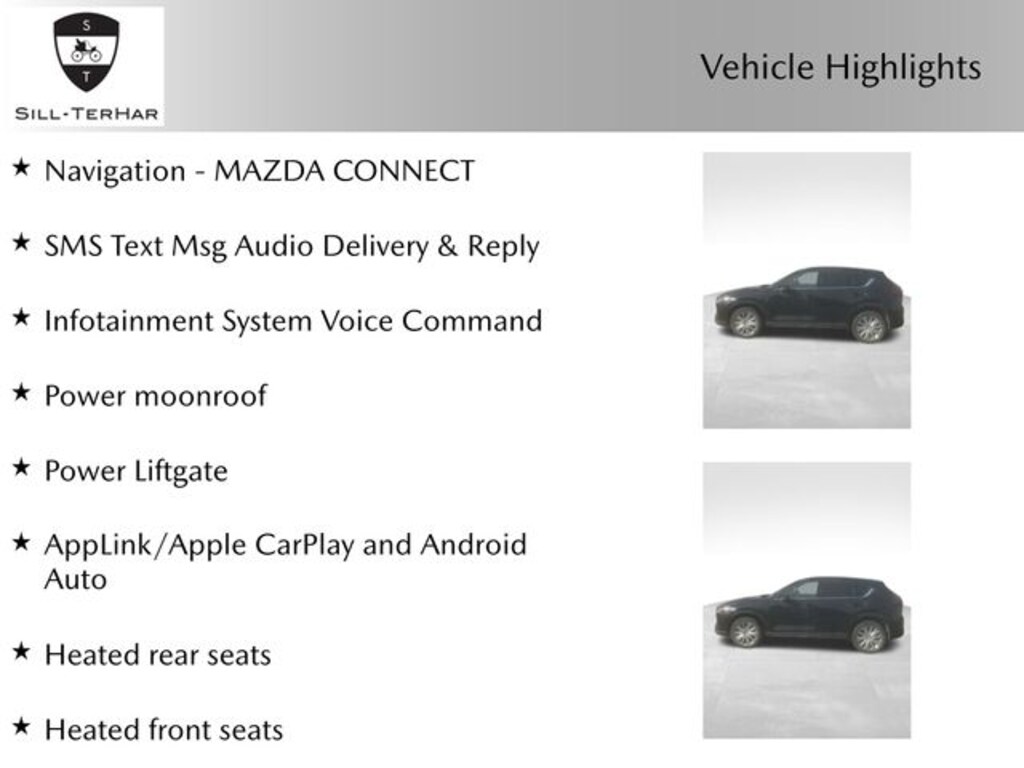 S
T
SILL-TERHAR

Vehicle Highlights

★ Navigation - MAZDA CONNECT

★ SMS Text Msg Audio Delivery & Reply

★ Infotainment System Voice Command

★ Power moonroof

★ Power Liftgate

★ AppLink/Apple CarPlay and Android Auto

★ Heated rear seats

★ Heated front seats